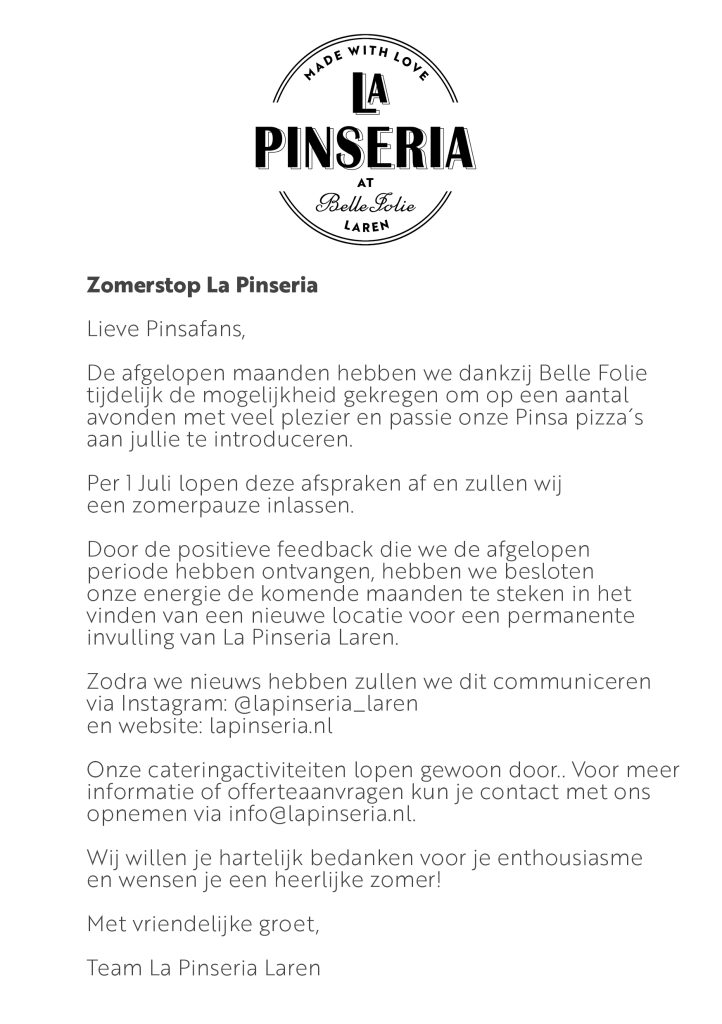 MADE WITH LOVE
LA
PINSERIA
AT
Belle Folie
LAREN

Zomerstop La Pinseria

Lieve Pinsafans,

De afgelopen maanden hebben we dankzij Belle Folie tijdelijk de mogelijkheid gekregen om op een aantal avonden met veel plezier en passie onze Pinsa pizza´s aan jullie te introduceren.

Per 1 Juli lopen deze afspraken af en zullen wij een zomerpauze inlassen.

Door de positieve feedback die we de afgelopen periode hebben ontvangen, hebben we besloten onze energie de komende maanden te steken in het vinden van een nieuwe locatie voor een permanente invulling van La Pinseria Laren.

Zodra we nieuws hebben zullen we dit communiceren via Instagram: @lapinseria_laren
en website: lapinseria.nl

Onze cateringactiviteiten lopen gewoon door.. Voor meer informatie of offerteaanvragen kun je contact met ons opnemen via info@lapinseria.nl.

Wij willen je hartelijk bedanken voor je enthousiasme en wensen je een heerlijke zomer!

Met vriendelijke groet,

Team La Pinseria Laren